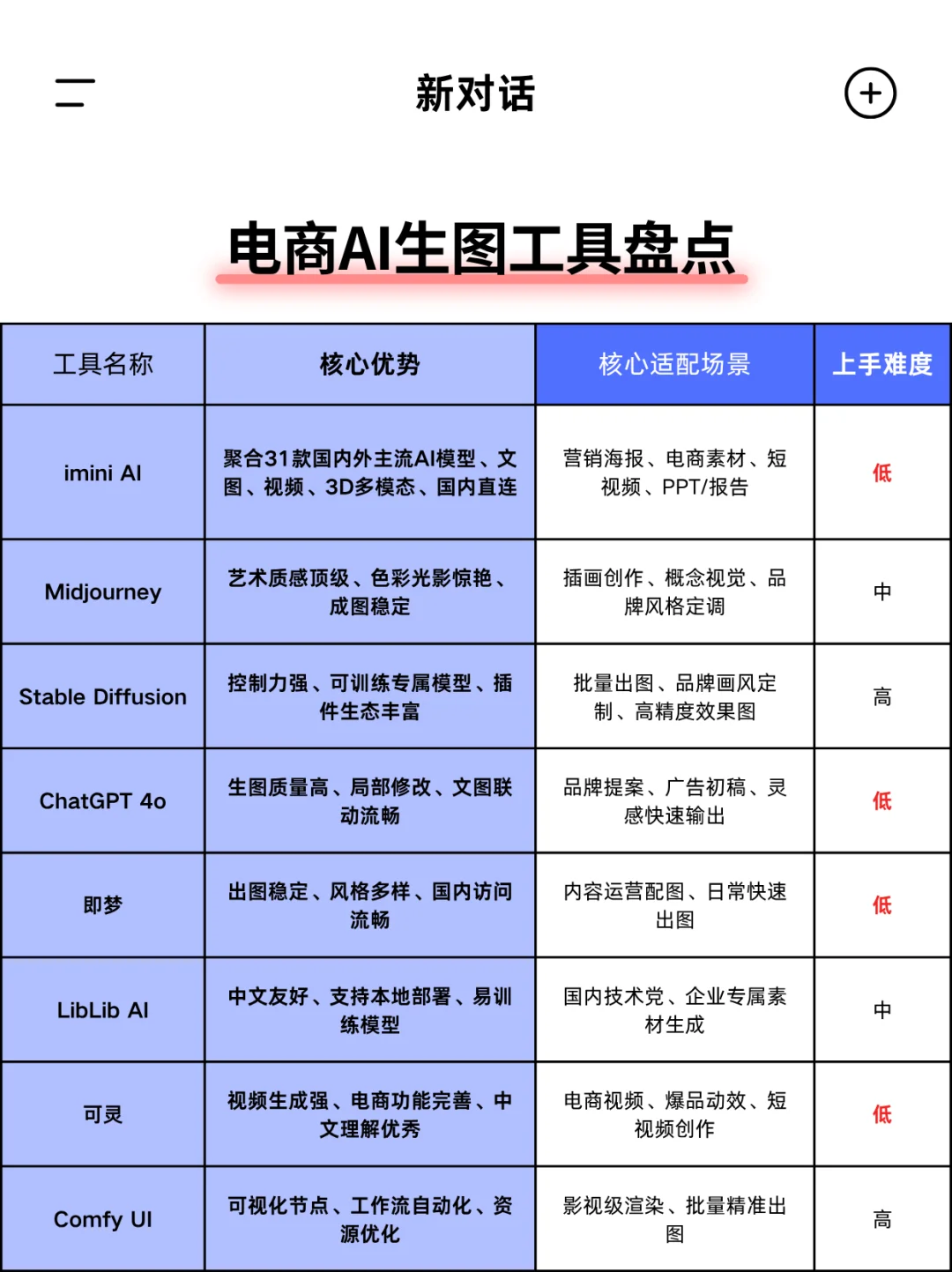 新对话

电商AI生图工具盘点

| 工具名称 | 核心优势 | 核心适配场景 | 上手难度 |
|---|---|---|---|
| imini AI | 聚合31款国内外主流AI模型、文图、视频、3D多模态、国内直连 | 营销海报、电商素材、短视频、PPT/报告 | 低 |
| Midjourney | 艺术质感顶级、色彩光影惊艳、成图稳定 | 插画创作、概念视觉、品牌风格定调 | 中 |
| Stable Diffusion | 控制力强、可训练专属模型、插件生态丰富 | 批量出图、品牌画风定制、高精度效果图 | 高 |
| ChatGPT 4o | 生图质量高、局部修改、文图联动流畅 | 品牌提案、广告初稿、灵感快速输出 | 低 |
| 即梦 | 出图稳定、风格多样、国内访问流畅 | 内容运营配图、日常快速出图 | 低 |
| LibLib AI | 中文友好、支持本地部署、易训练模型 | 国内技术党、企业专属素材生成 | 中 |
| 可灵 | 视频生成强、电商功能完善、中文理解优秀 | 电商视频、爆品动效、短视频创作 | 低 |
| Comfy UI | 可视化节点、工作流自动化、资源优化 | 影视级渲染、批量精准出图 | 高 |